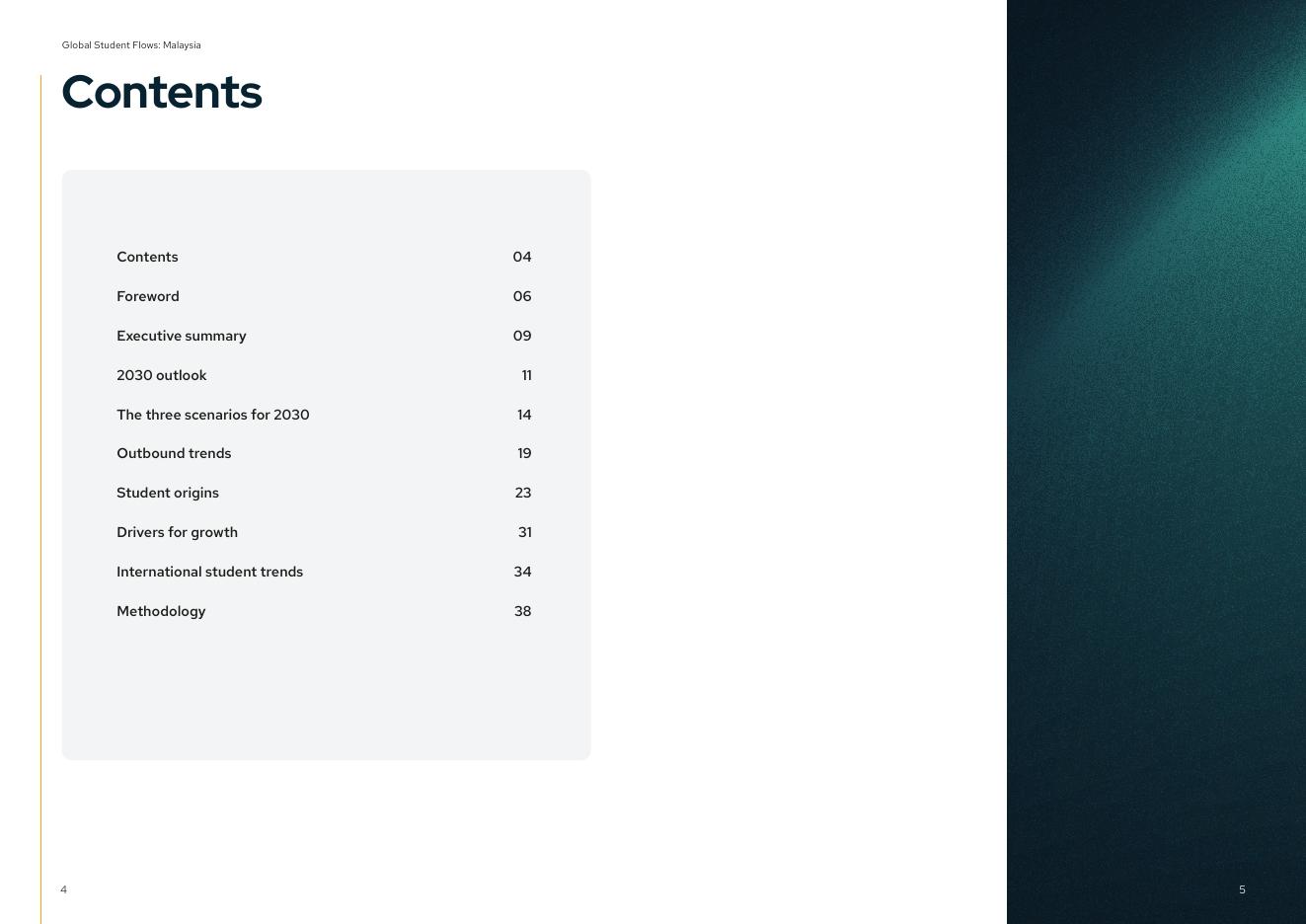 Global Student Flows: Malaysia

Contents

| | |
|---|---|
| Contents | 04 |
| Foreword | 06 |
| Executive summary | 09 |
| 2030 outlook | 11 |
| The three scenarios for 2030 | 14 |
| Outbound trends | 19 |
| Student origins | 23 |
| Drivers for growth | 31 |
| International student trends | 34 |
| Methodology | 38 |

4

5